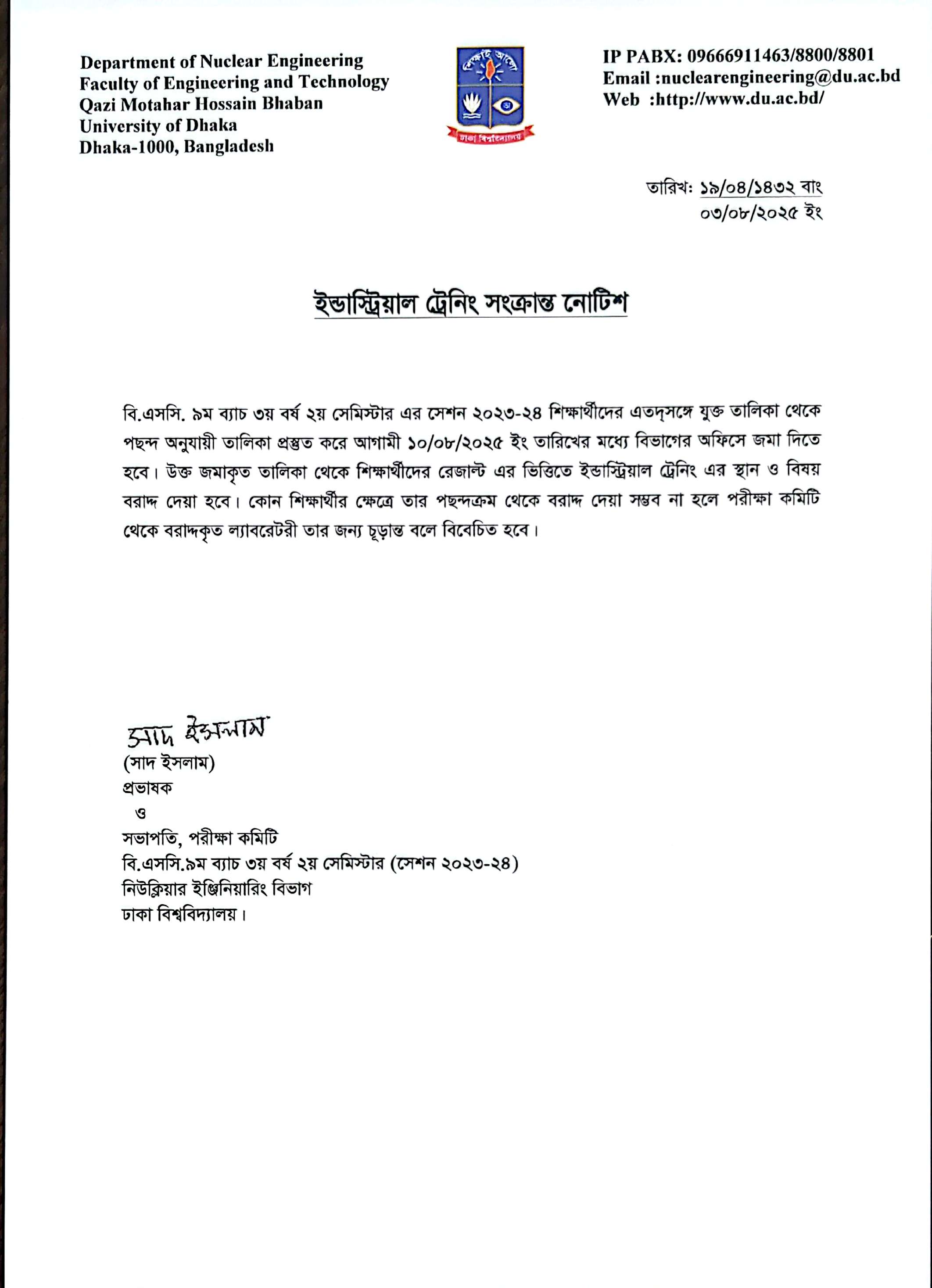 Department of Nuclear Engineering
Faculty of Engineering and Technology
Qazi Motahar Hossain Bhaban
University of Dhaka
Dhaka-1000, Bangladesh

শিক্ষাই আলো
ঢাকা বিশ্ববিদ্যালয়

IP PABX: 09666911463/8800/8801
Email :nuclearengineering@du.ac.bd
Web :http://www.du.ac.bd/

তারিখ: ১৯/০৪/১৪৩২ বাং
০৩/০৮/২০২৫ ইং

ইন্ডাস্ট্রিয়াল ট্রেনিং সংক্রান্ত নোটিশ

বি.এসসি. ৯ম ব্যাচ ৩য় বর্ষ ২য় সেমিস্টার এর সেশন ২০২৩-২৪ শিক্ষার্থীদের এতদ্‌সঙ্গে যুক্ত তালিকা থেকে পছন্দ অনুযায়ী তালিকা প্রস্তুত করে আগামী ১০/০৮/২০২৫ ইং তারিখের মধ্যে বিভাগের অফিসে জমা দিতে হবে। উক্ত জমাকৃত তালিকা থেকে শিক্ষার্থীদের রেজাল্ট এর ভিত্তিতে ইন্ডাস্ট্রিয়াল ট্রেনিং এর স্থান ও বিষয় বরাদ্দ দেয়া হবে। কোন শিক্ষার্থীর ক্ষেত্রে তার পছন্দক্রম থেকে বরাদ্দ দেয়া সম্ভব না হলে পরীক্ষা কমিটি থেকে বরাদ্দকৃত ল্যাবরেটরী তার জন্য চূড়ান্ত বলে বিবেচিত হবে।

সাদ ইসলাম
(সাদ ইসলাম)
প্রভাষক
ও
সভাপতি, পরীক্ষা কমিটি
বি.এসসি.৯ম ব্যাচ ৩য় বর্ষ ২য় সেমিস্টার (সেশন ২০২৩-২৪)
নিউক্লিয়ার ইঞ্জিনিয়ারিং বিভাগ
ঢাকা বিশ্ববিদ্যালয়।